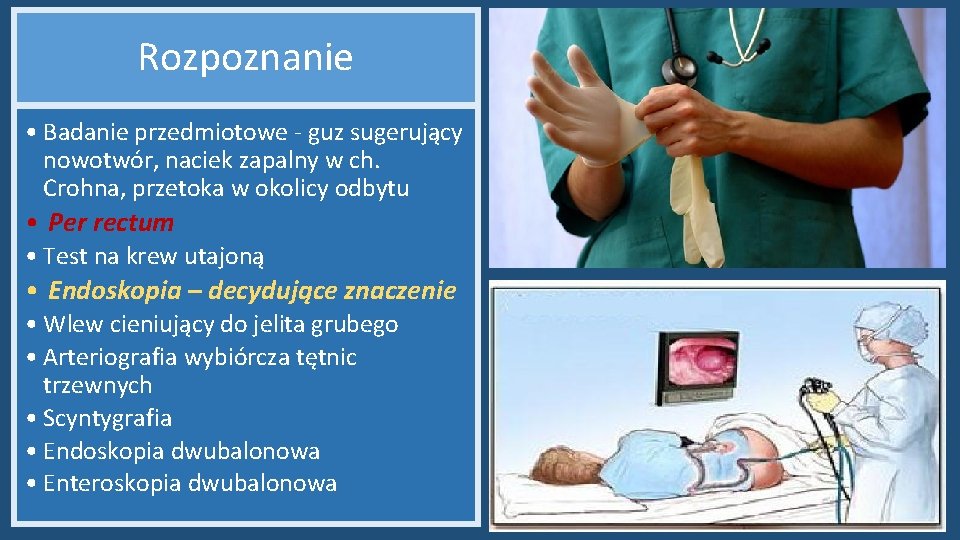 Rozpoznanie

• Badanie przedmiotowe - guz sugerujący nowotwór, naciek zapalny w ch. Crohna, przetoka w okolicy odbytu
• Per rectum
• Test na krew utajoną
• Endoskopia – decydujące znaczenie
• Wlew cieniujący do jelita grubego
• Arteriografia wybiórcza tętnic trzewnych
• Scyntygrafia
• Endoskopia dwubalonowa
• Enteroskopia dwubalonowa